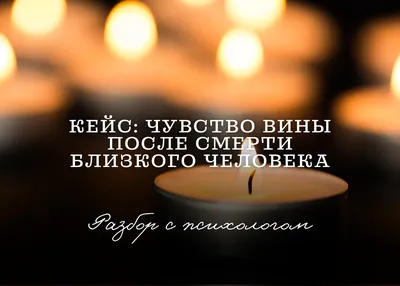 КЕЙС: ЧУВСТВО ВИНЫ ПОСЛЕ СМЕРТИ БЛИЗКОГО ЧЕЛОВЕКА

Разбор с психологом